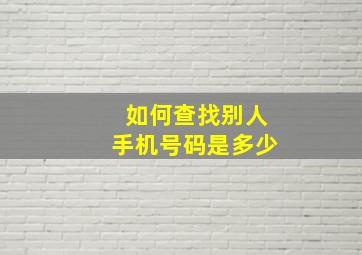 如何查找别人
手机号码是多少